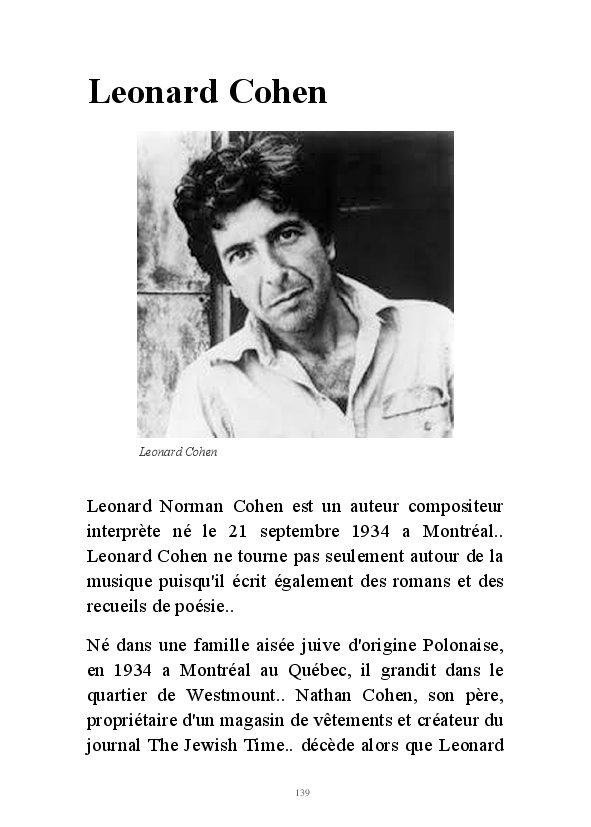 Leonard Cohen

Leonard Cohen

Leonard Norman Cohen est un auteur compositeur interprète né le 21 septembre 1934 a Montréal.. Leonard Cohen ne tourne pas seulement autour de la musique puisqu'il écrit également des romans et des recueils de poésie..

Né dans une famille aisée juive d'origine Polonaise, en 1934 a Montréal au Québec, il grandit dans le quartier de Westmount.. Nathan Cohen, son père, propriétaire d'un magasin de vêtements et créateur du journal The Jewish Time.. décède alors que Leonard

139